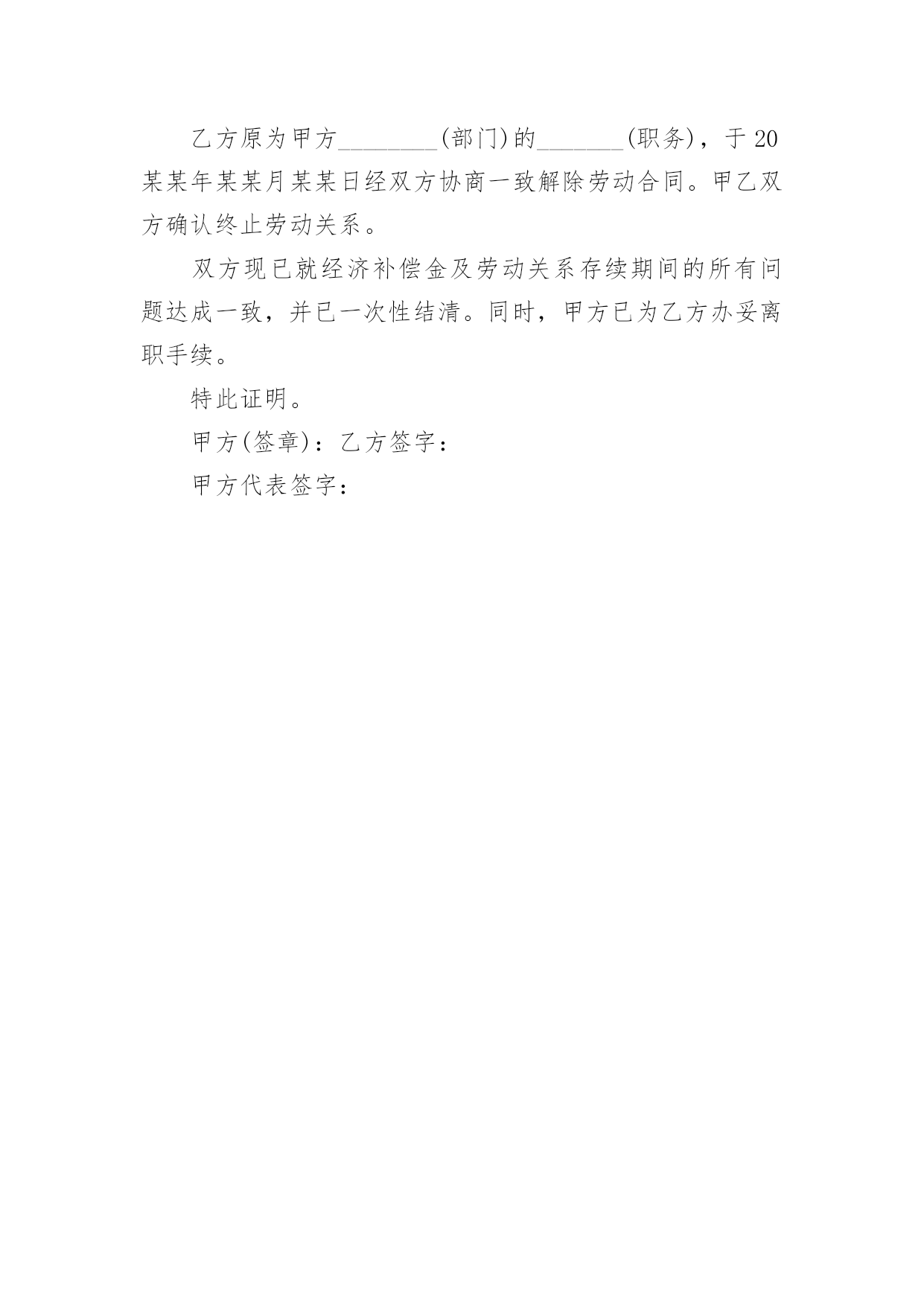 乙方原为甲方________(部门)的_______(职务)，于20某某年某某月某某日经双方协商一致解除劳动合同。甲乙双方确认终止劳动关系。

双方现已就经济补偿金及劳动关系存续期间的所有问题达成一致，并已一次性结清。同时，甲方已为乙方办妥离职手续。

特此证明。

甲方(签章)：乙方签字：

甲方代表签字：